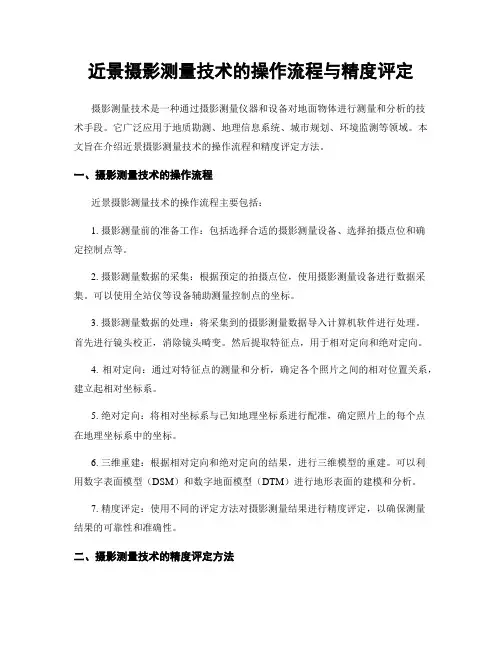 近景摄影测量技术的操作流程与精度评定

摄影测量技术是一种通过摄影测量仪器和设备对地面物体进行测量和分析的技术手段。它广泛应用于地质勘测、地理信息系统、城市规划、环境监测等领域。本文旨在介绍近景摄影测量技术的操作流程和精度评定方法。

一、摄影测量技术的操作流程

近景摄影测量技术的操作流程主要包括：

1. 摄影测量前的准备工作：包括选择合适的摄影测量设备、选择拍摄点位和确定控制点等。

2. 摄影测量数据的采集：根据预定的拍摄点位，使用摄影测量设备进行数据采集。可以使用全站仪等设备辅助测量控制点的坐标。

3. 摄影测量数据的处理：将采集到的摄影测量数据导入计算机软件进行处理。首先进行镜头校正，消除镜头畸变。然后提取特征点，用于相对定向和绝对定向。

4. 相对定向：通过对特征点的测量和分析，确定各个照片之间的相对位置关系，建立起相对坐标系。

5. 绝对定向：将相对坐标系与已知地理坐标系进行配准，确定照片上的每个点在地理坐标系中的坐标。

6. 三维重建：根据相对定向和绝对定向的结果，进行三维模型的重建。可以利用数字表面模型（DSM）和数字地面模型（DTM）进行地形表面的建模和分析。

7. 精度评定：使用不同的评定方法对摄影测量结果进行精度评定，以确保测量结果的可靠性和准确性。

二、摄影测量技术的精度评定方法